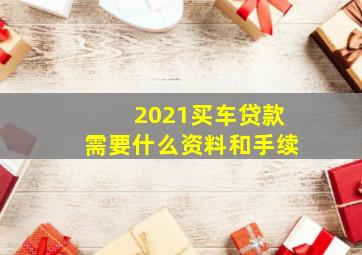 2021买车贷款
需要什么资料和手续